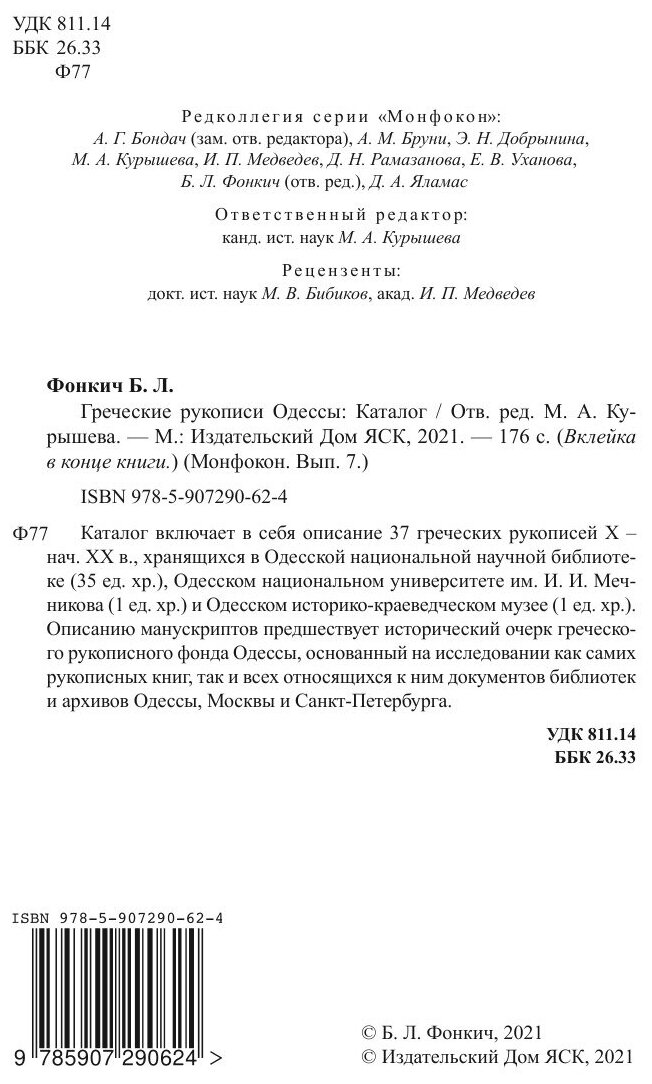 УДК 811.14
ББК 26.33
Ф77

Редколлегия серии «Монфокон»:
А. Г. Бондач (зам. отв. редактора), А. М. Бруни, Э. Н. Добрынина, М. А. Курышева, И. П. Медведев, Д. Н. Рамазанова, Е. В. Уханова, Б. Л. Фонкич (отв. ред.), Д. А. Яламас

Ответственный редактор:
канд. ист. наук М. А. Курышева

Рецензенты:
докт. ист. наук М. В. Бибиков, акад. И. П. Медведев

Фонкич Б. Л.
Греческие рукописи Одессы: Каталог / Отв. ред. М. А. Курышева. — М.: Издательский Дом ЯСК, 2021. — 176 с. (Вклейка в конце книги.) (Монфокон. Вып. 7.)

ISBN 978-5-907290-62-4

Ф77 Каталог включает в себя описание 37 греческих рукописей X – нач. XX в., хранящихся в Одесской национальной научной библиотеке (35 ед. хр.), Одесском национальном университете им. И. И. Мечникова (1 ед. хр.) и Одесском историко-краеведческом музее (1 ед. хр.). Описанию манускриптов предшествует исторический очерк греческого рукописного фонда Одессы, основанный на исследовании как самих рукописных книг, так и всех относящихся к ним документов библиотек и архивов Одессы, Москвы и Санкт-Петербурга.

УДК 811.14
ББК 26.33

ISBN 978-5-907290-62-4
9 785907 290624 >

© Б. Л. Фонкич, 2021
© Издательский Дом ЯСК, 2021